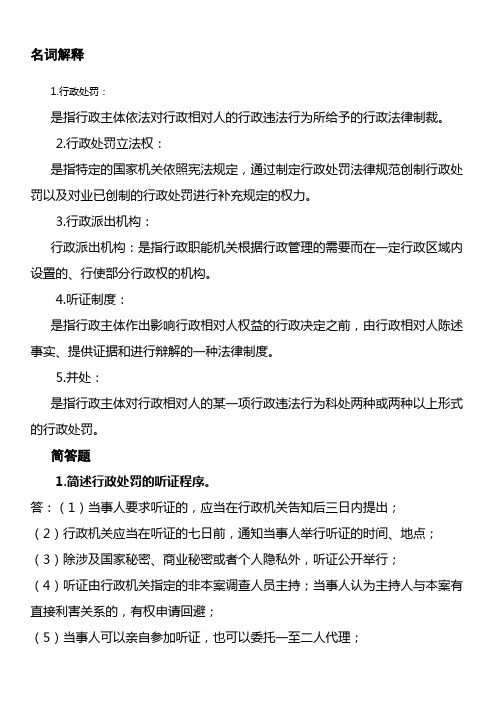 名词解释

1.行政处罚：

是指行政主体依法对行政相对人的行政违法行为所给予的行政法律制裁。

2.行政处罚立法权：

是指特定的国家机关依照宪法规定，通过制定行政处罚法律规范创制行政处罚以及对业已创制的行政处罚进行补充规定的权力。

3.行政派出机构：

行政派出机构：是指行政职能机关根据行政管理的需要而在一定行政区域内设置的、行使部分行政权的机构。

4.听证制度：

是指行政主体作出影响行政相对人权益的行政决定之前，由行政相对人陈述事实、提供证据和进行辩解的一种法律制度。

5.并处：

是指行政主体对行政相对人的某一项行政违法行为科处两种或两种以上形式的行政处罚。

简答题

1.简述行政处罚的听证程序。

答：（1）当事人要求听证的，应当在行政机关告知后三日内提出；

（2）行政机关应当在听证的七日前，通知当事人举行听证的时间、地点；

（3）除涉及国家秘密、商业秘密或者个人隐私外，听证公开举行；

（4）听证由行政机关指定的非本案调查人员主持；当事人认为主持人与本案有直接利害关系的，有权申请回避；

（5）当事人可以亲自参加听证，也可以委托一至二人代理；